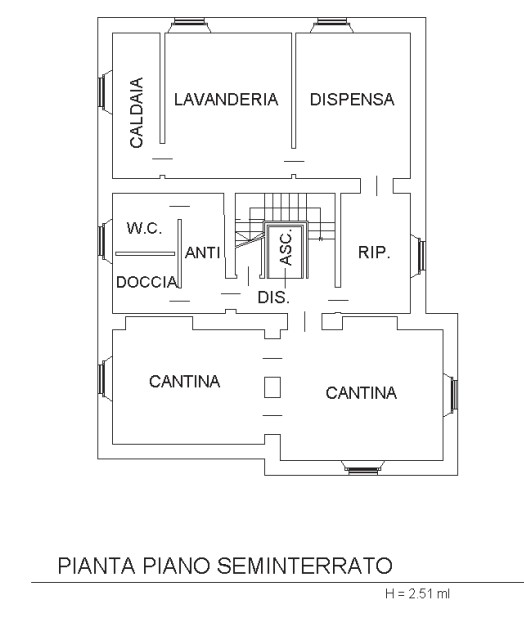 CALDAIA
LAVANDERIA
DISPENSA
W.C.
ANTI
ASC.
RIP.
DOCCIA
DIS.
CANTINA
CANTINA

PIANTA PIANO SEMINTERRATO

H = 2.51 ml